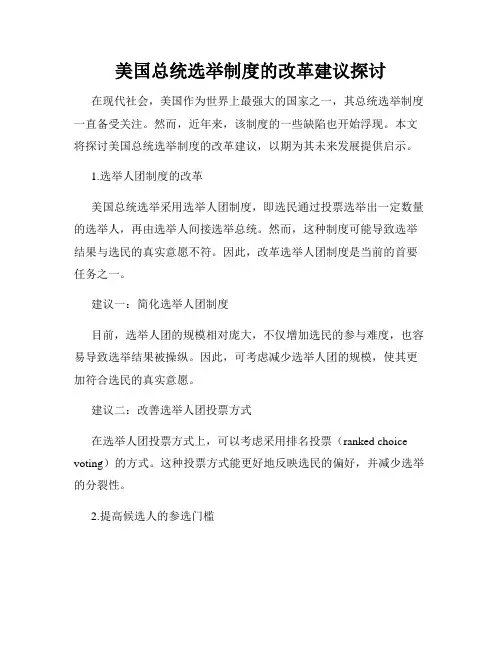 美国总统选举制度的改革建议探讨

在现代社会，美国作为世界上最强大的国家之一，其总统选举制度一直备受关注。然而，近年来，该制度的一些缺陷也开始浮现。本文将探讨美国总统选举制度的改革建议，以期为其未来发展提供启示。

1.选举人团制度的改革

美国总统选举采用选举人团制度，即选民通过投票选举出一定数量的选举人，再由选举人间接选举总统。然而，这种制度可能导致选举结果与选民的真实意愿不符。因此，改革选举人团制度是当前的首要任务之一。

建议一：简化选举人团制度

目前，选举人团的规模相对庞大，不仅增加选民的参与难度，也容易导致选举结果被操纵。因此，可考虑减少选举人团的规模，使其更加符合选民的真实意愿。

建议二：改善选举人团投票方式

在选举人团投票方式上，可以考虑采用排名投票（ranked choice voting）的方式。这种投票方式能更好地反映选民的偏好，并减少选举的分裂性。

2.提高候选人的参选门槛